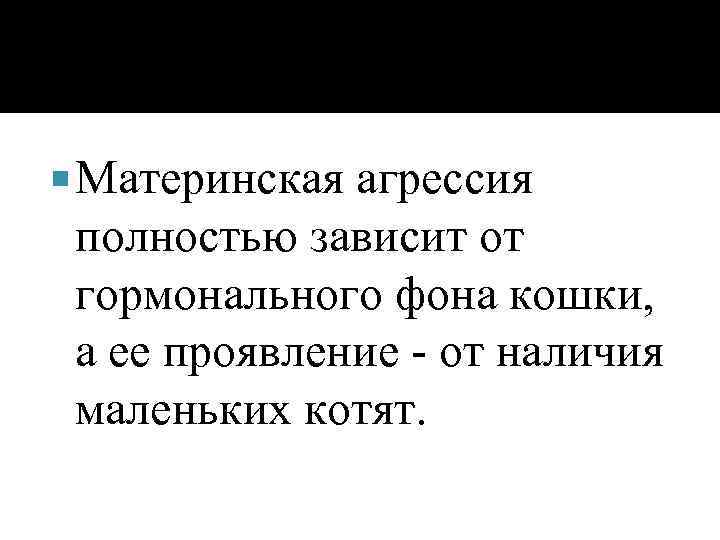 • Материнская агрессия полностью зависит от гормонального фона кошки, а ее проявление - от наличия маленьких котят.